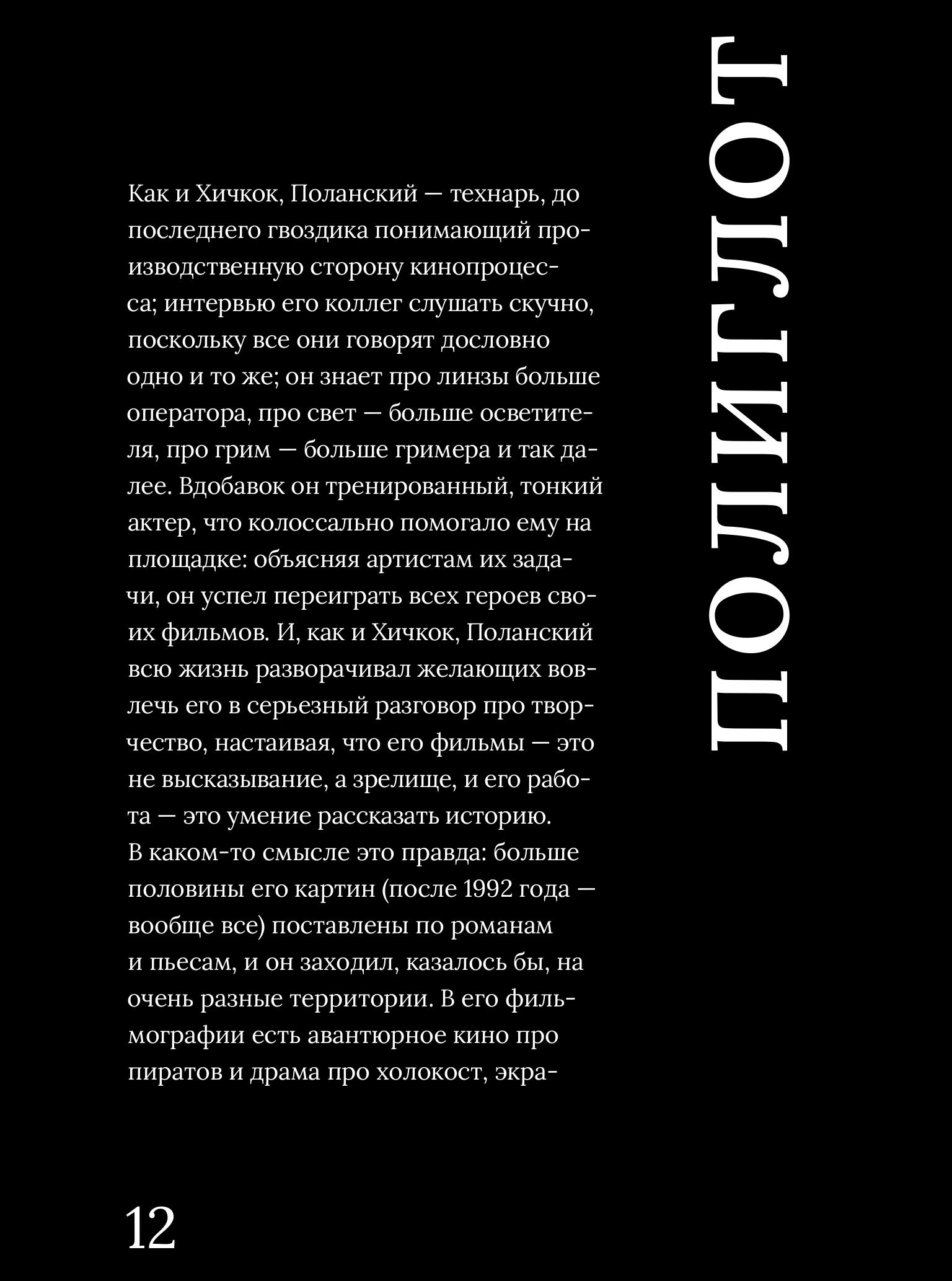 ПОЛИГЛОТ

Как и Хичкок, Поланский — технарь, до последнего гвоздика понимающий производственную сторону кинопроцесса; интервью его коллег слушать скучно, поскольку все они говорят дословно одно и то же; он знает про линзы больше оператора, про свет — больше осветителя, про грим — больше гримера и так далее. Вдобавок он тренированный, тонкий актер, что колоссально помогало ему на площадке: объясняя артистам их задачи, он успел переиграть всех героев своих фильмов. И, как и Хичкок, Поланский всю жизнь разворачивал желающих вовлечь его в серьезный разговор про творчество, настаивая, что его фильмы — это не высказывание, а зрелище, и его работа — это умение рассказать историю.
В каком-то смысле это правда: больше половины его картин (после 1992 года — вообще все) поставлены по романам и пьесам, и он заходил, казалось бы, на очень разные территории. В его фильмографии есть авантюрное кино про пиратов и драма про холокост, экра-

12